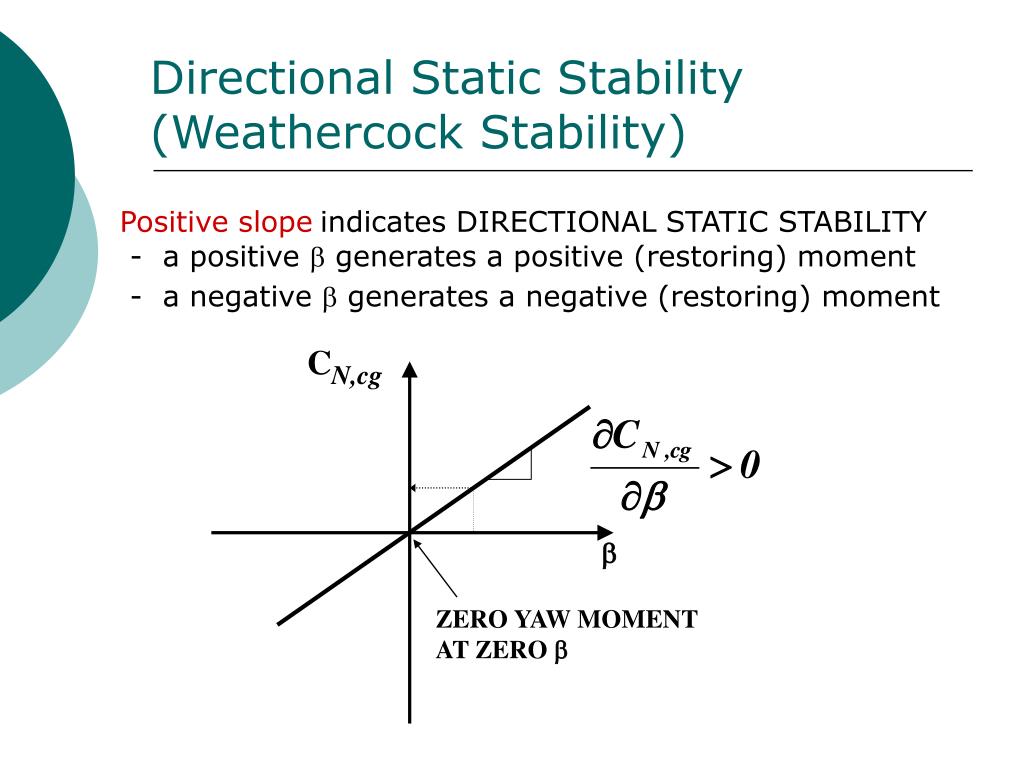 Directional Static Stability (Weathercock Stability)

Positive slope indicates DIRECTIONAL STATIC STABILITY
- a positive $\beta$ generates a positive (restoring) moment
- a negative $\beta$ generates a negative (restoring) moment

$C_{N,cg}$

$\frac{\partial C_{N,cg}}{\partial \beta} > 0$

$\beta$

ZERO YAW MOMENT AT ZERO $\beta$